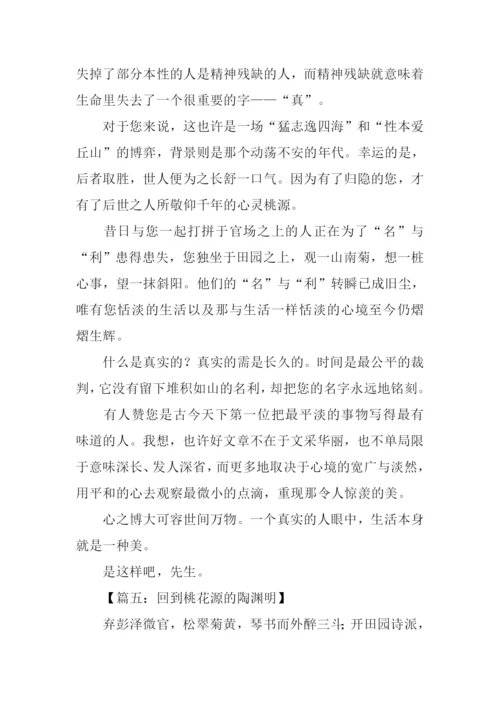 失掉了部分本性的人是精神残缺的人，而精神残缺就意味着生命里失去了一个很重要的字——“真”。

对于您来说，这也许是一场“猛志逸四海”和“性本爱丘山”的博弈，背景则是那个动荡不安的年代。幸运的是，后者取胜，世人便为之长舒一口气。因为有了归隐的您，才有了后世之人所敬仰千年的心灵桃源。

昔日与您一起打拼于官场之上的人正在为了“名”与“利”患得患失，您独坐于田园之上，观一山南菊，想一桩心事，望一抹斜阳。他们的“名”与“利”转瞬已成旧尘，唯有您恬淡的生活以及那与生活一样恬淡的心境至今仍熠熠生辉。

什么是真实的？真实的需是长久的。时间是最公平的裁判，它没有留下堆积如山的名利，却把您的名字永远地铭刻。

有人赞您是古今天下第一位把最平淡的事物写得最有味道的人。我想，也许好文章不在于文采华丽，也不单局限于意味深长、发人深省，而更多地取决于心境的宽广与淡然，用平和的心去观察最微小的点滴，重现那令人惊羡的美。

心之博大可容世间万物。一个真实的人眼中，生活本身就是一种美。

是这样吧，先生。

【篇五：回到桃花源的陶渊明】

弃彭泽微官，松翠菊黄，琴书而外醉三斗；开田园诗派，